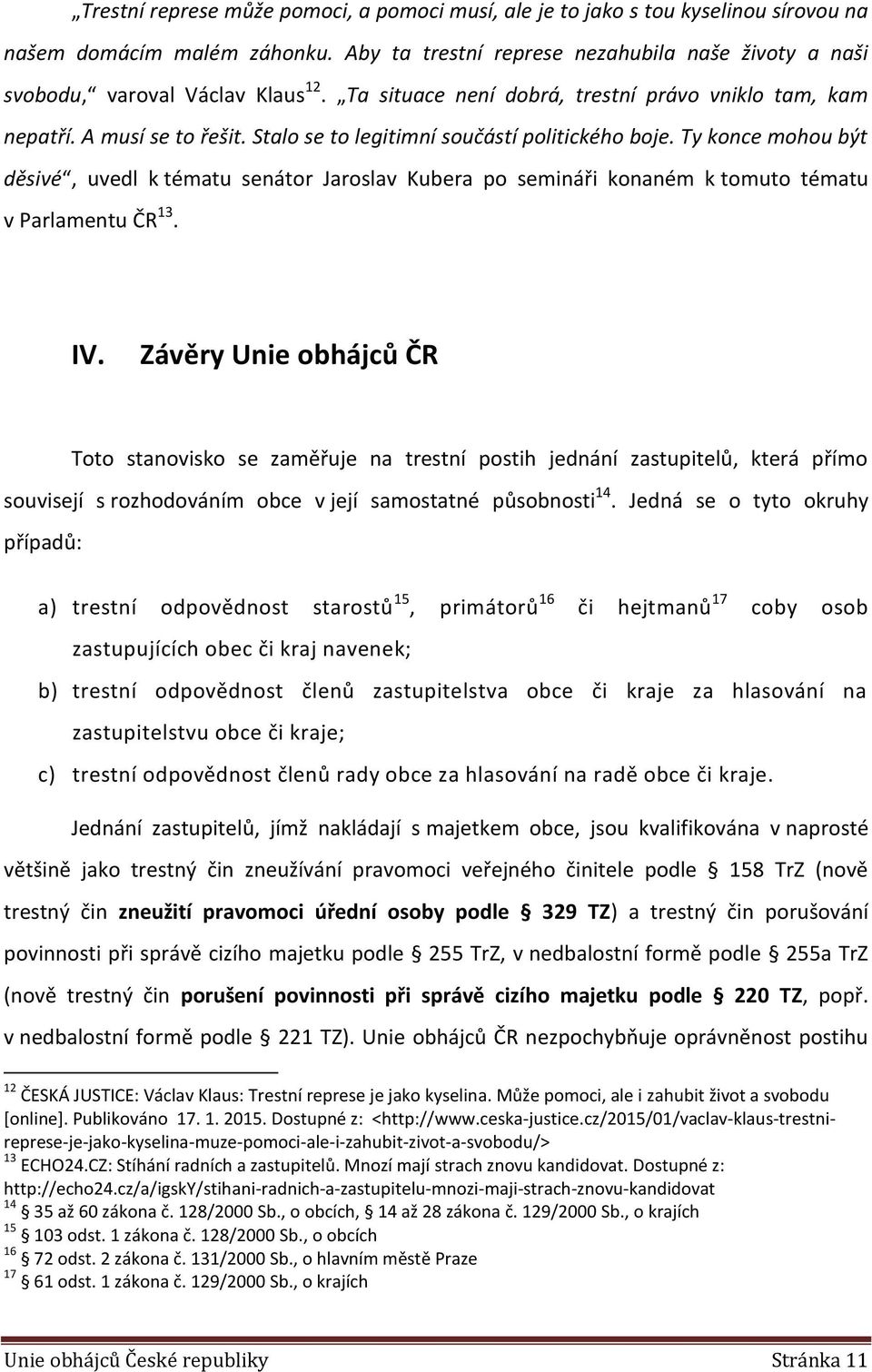 „Trestní represe může pomoci, a pomoci musí, ale je to jako s tou kyselinou sírovou na našem domácím malém záhonku. Aby ta trestní represe nezahubila naše životy a naši svobodu,“ varoval Václav Klaus$^{12}$. „Ta situace není dobrá, trestní právo vniklo tam, kam nepatří. A musí se to řešit. Stalo se to legitimní součástí politického boje. Ty konce mohou být děsivé“, uvedl k tématu senátor Jaroslav Kubera po semináři konaném k tomuto tématu v Parlamentu ČR$^{13}$.

IV. Závěry Unie obhájců ČR

Toto stanovisko se zaměřuje na trestní postih jednání zastupitelů, která přímo souvisejí s rozhodováním obce v její samostatné působnosti$^{14}$. Jedná se o tyto okruhy případů:

a) trestní odpovědnost starostů$^{15}$, primátorů$^{16}$ či hejtmanů$^{17}$ coby osob zastupujících obec či kraj navenek;
b) trestní odpovědnost členů zastupitelstva obce či kraje za hlasování na zastupitelstvu obce či kraje;
c) trestní odpovědnost členů rady obce za hlasování na radě obce či kraje.

Jednání zastupitelů, jímž nakládají s majetkem obce, jsou kvalifikována v naprosté většině jako trestný čin zneužívání pravomoci veřejného činitele podle § 158 TrZ (nově trestný čin zneužití pravomoci úřední osoby podle § 329 TZ) a trestný čin porušování povinnosti při správě cizího majetku podle § 255 TrZ, v nedbalostní formě podle § 255a TrZ (nově trestný čin porušení povinnosti při správě cizího majetku podle § 220 TZ, popř. v nedbalostní formě podle § 221 TZ). Unie obhájců ČR nezpochybňuje oprávněnost postihu

$^{12}$ ČESKÁ JUSTICE: Václav Klaus: Trestní represe je jako kyselina. Může pomoci, ale i zahubit život a svobodu [online]. Publikováno 17. 1. 2015. Dostupné z: <http://www.ceska-justice.cz/2015/01/vaclav-klaus-trestni-represe-je-jako-kyselina-muze-pomoci-ale-i-zahubit-zivot-a-svobodu/>
$^{13}$ ECHO24.CZ: Stíhání radních a zastupitelů. Mnozí mají strach znovu kandidovat. Dostupné z: http://echo24.cz/a/igskY/stihani-radnich-a-zastupitelu-mnozi-maji-strach-znovu-kandidovat
$^{14}$ § 35 až 60 zákona č. 128/2000 Sb., o obcích, § 14 až 28 zákona č. 129/2000 Sb., o krajích
$^{15}$ § 103 odst. 1 zákona č. 128/2000 Sb., o obcích
$^{16}$ § 72 odst. 2 zákona č. 131/2000 Sb., o hlavním městě Praze
$^{17}$ § 61 odst. 1 zákona č. 129/2000 Sb., o krajích

Unie obhájců České republiky Stránka 11